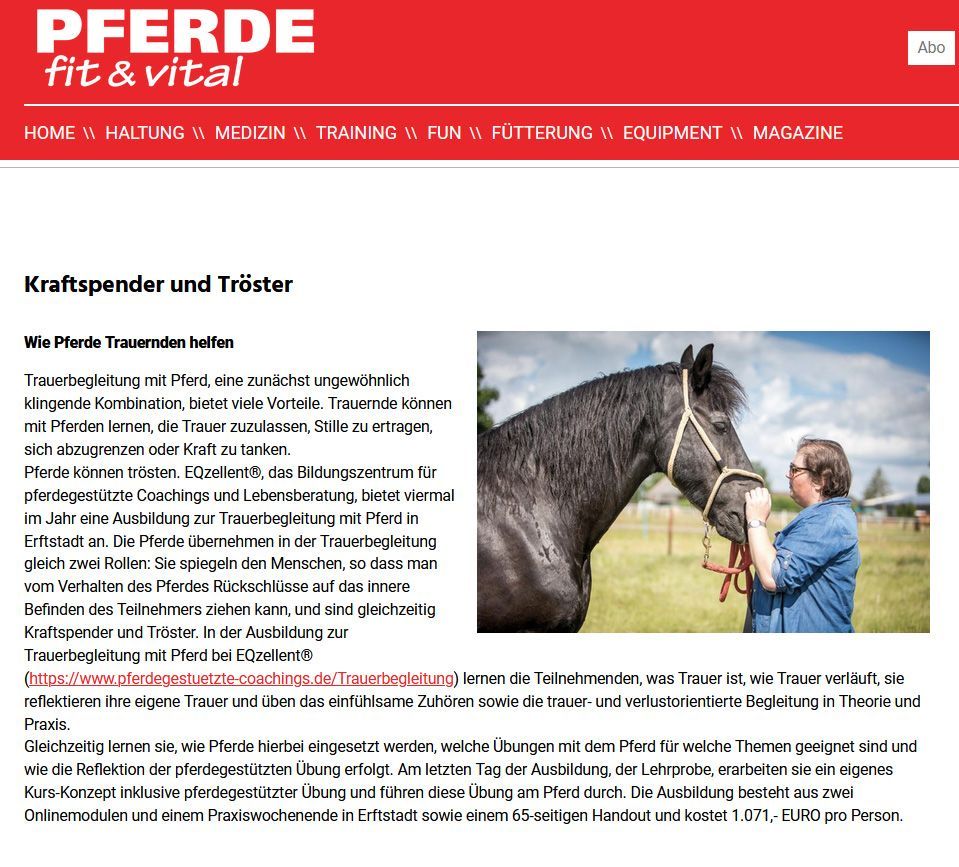 PFERDE
fit & vital

Abo

HOME \\ HALTUNG \\ MEDIZIN \\ TRAINING \\ FUN \\ FÜTTERUNG \\ EQUIPMENT \\ MAGAZINE

Kraftspender und Tröster

Wie Pferde Trauernden helfen

Trauerbegleitung mit Pferd, eine zunächst ungewöhnlich klingende Kombination, bietet viele Vorteile. Trauernde können mit Pferden lernen, die Trauer zuzulassen, Stille zu ertragen, sich abzugrenzen oder Kraft zu tanken.
Pferde können trösten. EQzellent®, das Bildungszentrum für pferdegestützte Coachings und Lebensberatung, bietet viermal im Jahr eine Ausbildung zur Trauerbegleitung mit Pferd in Erftstadt an. Die Pferde übernehmen in der Trauerbegleitung gleich zwei Rollen: Sie spiegeln den Menschen, so dass man vom Verhalten des Pferdes Rückschlüsse auf das innere Befinden des Teilnehmers ziehen kann, und sind gleichzeitig Kraftspender und Tröster. In der Ausbildung zur Trauerbegleitung mit Pferd bei EQzellent® (https://www.pferdegestuetzte-coachings.de/Trauerbegleitung) lernen die Teilnehmenden, was Trauer ist, wie Trauer verläuft, sie reflektieren ihre eigene Trauer und üben das einfühlsame Zuhören sowie die trauer- und verlustorientierte Begleitung in Theorie und Praxis.
Gleichzeitig lernen sie, wie Pferde hierbei eingesetzt werden, welche Übungen mit dem Pferd für welche Themen geeignet sind und wie die Reflektion der pferdegestützten Übung erfolgt. Am letzten Tag der Ausbildung, der Lehrprobe, erarbeiten sie ein eigenes Kurs-Konzept inklusive pferdegestützter Übung und führen diese Übung am Pferd durch. Die Ausbildung besteht aus zwei Onlinemodulen und einem Praxiswochenende in Erftstadt sowie einem 65-seitigen Handout und kostet 1.071,- EURO pro Person.